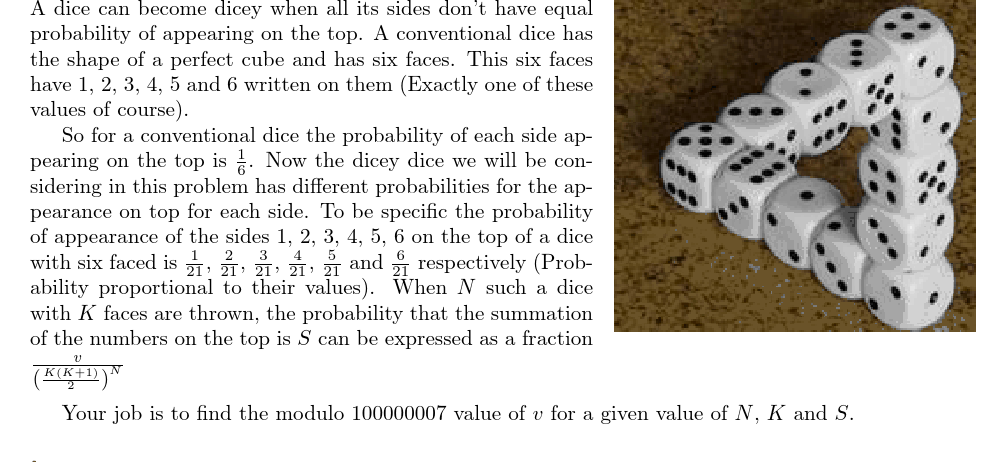 A dice can become dicey when all its sides don't have equal probability of appearing on the top. A conventional dice has the shape of a perfect cube and has six faces. This six faces have 1, 2, 3, 4, 5 and 6 written on them (Exactly one of these values of course).

So for a conventional dice the probability of each side appearing on the top is $\frac{1}{6}$. Now the dicey dice we will be considering in this problem has different probabilities for the appearance on top for each side. To be specific the probability of appearance of the sides 1, 2, 3, 4, 5, 6 on the top of a dice with six faced is $\frac{1}{21}$, $\frac{2}{21}$, $\frac{3}{21}$, $\frac{4}{21}$, $\frac{5}{21}$ and $\frac{6}{21}$ respectively (Probability proportional to their values). When $N$ such a dice with $K$ faces are thrown, the probability that the summation of the numbers on the top is $S$ can be expressed as a fraction $\frac{v}{\left(\frac{K(K+1)}{2}\right)^N}$

Your job is to find the modulo 100000007 value of $v$ for a given value of $N$, $K$ and $S$.